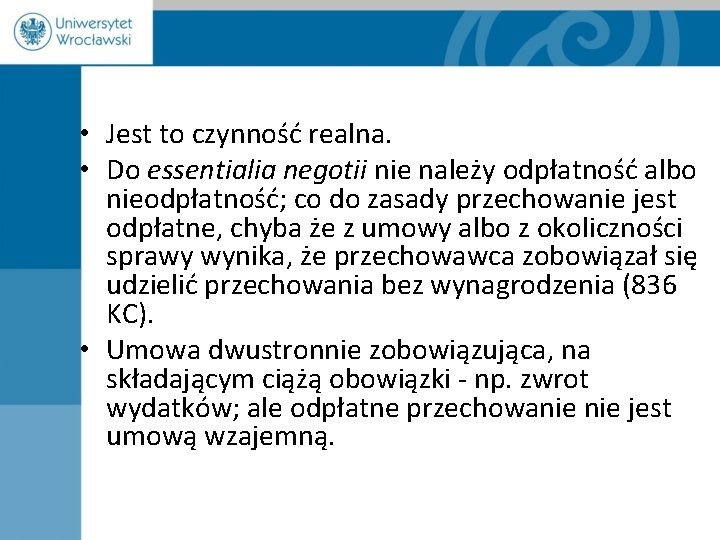 Uniwersytet Wrocławski

• Jest to czynność realna.
• Do essentialia negotii nie należy odpłatność albo nieodpłatność; co do zasady przechowanie jest odpłatne, chyba że z umowy albo z okoliczności sprawy wynika, że przechowawca zobowiązał się udzielić przechowania bez wynagrodzenia (836 KC).
• Umowa dwustronnie zobowiązująca, na składającym ciążą obowiązki - np. zwrot wydatków; ale odpłatne przechowanie nie jest umową wzajemną.